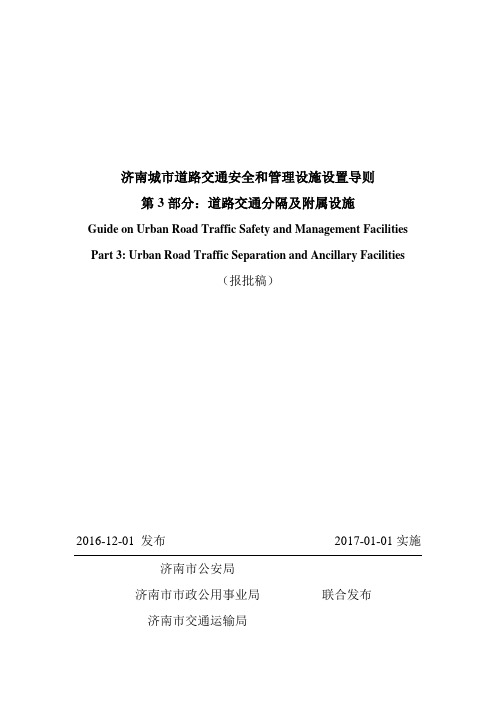 济南城市道路交通安全和管理设施设置导则

第 3 部分：道路交通分隔及附属设施

Guide on Urban Road Traffic Safety and Management Facilities

Part 3: Urban Road Traffic Separation and Ancillary Facilities

（报批稿）

2016-12-01 发布

2017-01-01 实施

济南市公安局

济南市市政公用事业局

济南市交通运输局

联合发布